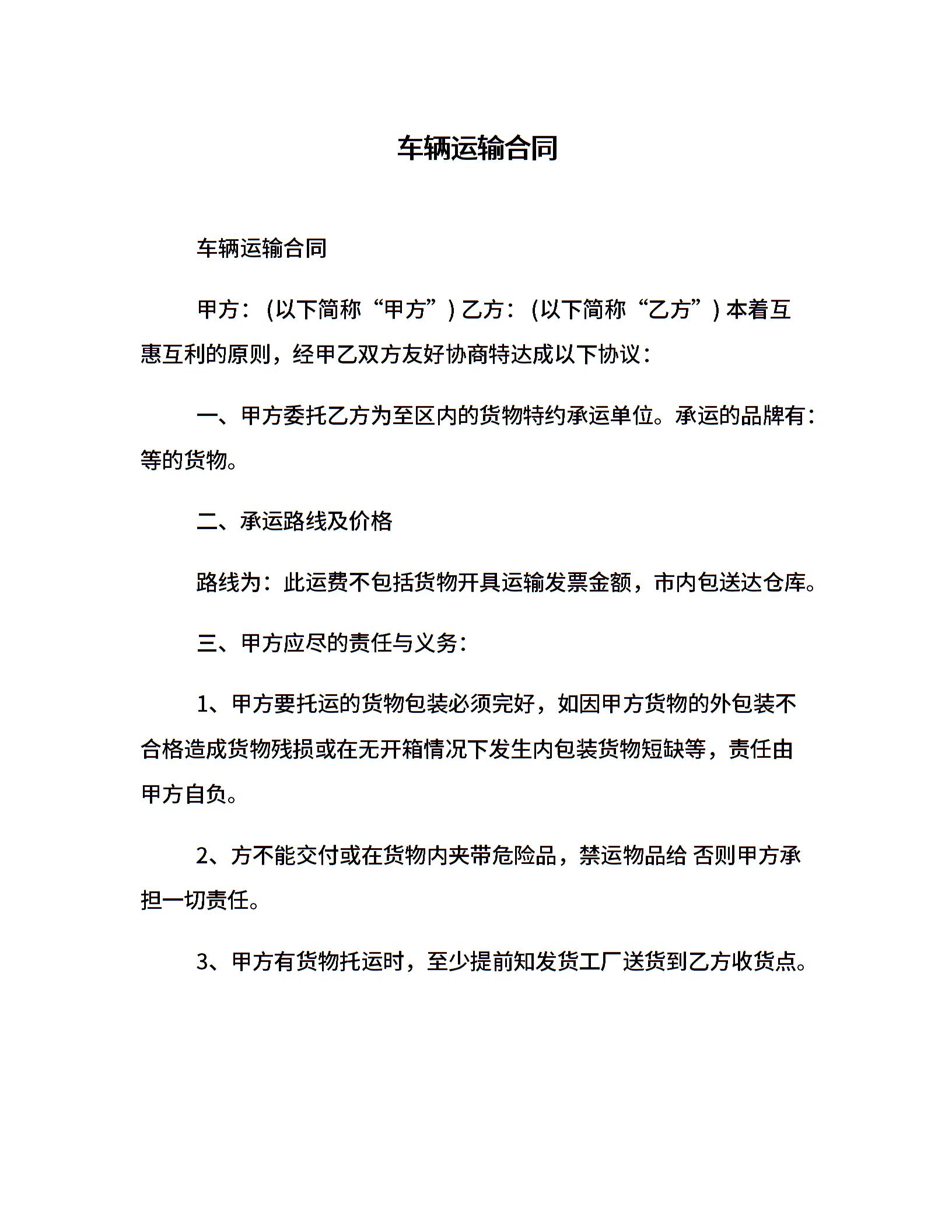 车辆运输合同

车辆运输合同

甲方：(以下简称“甲方”) 乙方：(以下简称“乙方”) 本着互惠互利的原则，经甲乙双方友好协商特达成以下协议：

一、甲方委托乙方为至区内的货物特约承运单位。承运的品牌有：等的货物。

二、承运路线及价格

路线为：此运费不包括货物开具运输发票金额，市内包送达仓库。

三、甲方应尽的责任与义务：

1、甲方要托运的货物包装必须完好，如因甲方货物的外包装不合格造成货物残损或在无开箱情况下发生内包装货物短缺等，责任由甲方自负。

2、方不能交付或在货物内夹带危险品，禁运物品给 否则甲方承担一切责任。

3、甲方有货物托运时，至少提前知发货工厂送货到乙方收货点。